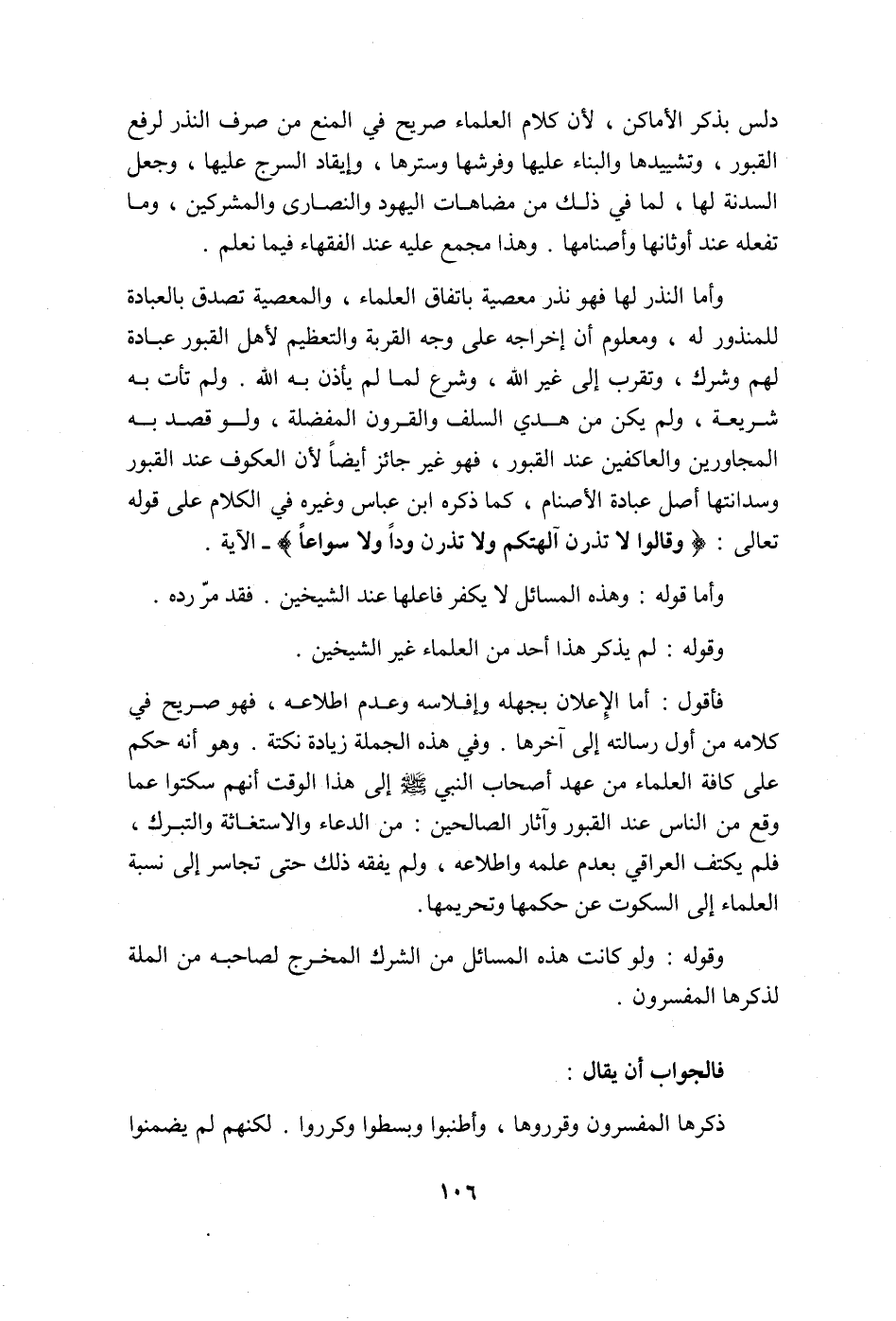 دلس بذكر الأماكن ، لأن كلام العلماء صريح في المنع من صرف النذر لرفع القبور ، وتشييدها والبناء عليها وفرشها وسترها ، وإيقاد السرج عليها ، وجعل السدنة لها ، لما في ذلك من مضاهات اليهود والنصارى والمشركين ، وما تفعله عند أوثانها وأصنامها . وهذا مجمع عليه عند الفقهاء فيما نعلم .

وأما النذر لها فهو نذر معصية باتفاق العلماء ، والمعصية تصدق بالعبادة للمنذور له ، ومعلوم أن إخراجه على وجه القربة والتعظيم لأهل القبور عبادة لهم وشرك ، وتقرب إلى غير الله ، وشرع لما لم يأذن به الله . ولم تأت به شريعة ، ولم يكن من هدي السلف والقرون المفضلة ، ولو قصد به المجاورين والعاكفين عند القبور ، فهو غير جائز أيضاً لأن العكوف عند القبور وسدانتها أصل عبادة الأصنام ، كما ذكره ابن عباس وغيره في الكلام على قوله تعالى : ﴿ وقالوا لا تذرن آلهتكم ولا تذرن وداً ولا سواعاً ﴾ ـ الآية .

وأما قوله : وهذه المسائل لا يكفر فاعلها عند الشيخين . فقد مرّ رده .

وقوله : لم يذكر هذا أحد من العلماء غير الشيخين .

فأقول : أما الإعلان بجهله وإفلاسه وعدم اطلاعه ، فهو صريح في كلامه من أول رسالته إلى آخرها . وفي هذه الجملة زيادة نكتة . وهو أنه حكم على كافة العلماء من عهد أصحاب النبي ﷺ إلى هذا الوقت أنهم سكتوا عما وقع من الناس عند القبور وآثار الصالحين : من الدعاء والاستغاثة والتبرك ، فلم يكتف العراقي بعدم علمه واطلاعه ، ولم يفقه ذلك حتى تجاسر إلى نسبة العلماء إلى السكوت عن حكمها وتحريمها.

وقوله : ولو كانت هذه المسائل من الشرك المخرج لصاحبه من الملة لذكرها المفسرون .

فالجواب أن يقال :

ذكرها المفسرون وقرروها ، وأطنبوا وبسطوا وكرروا . لكنهم لم يضمنوا

١٠٦